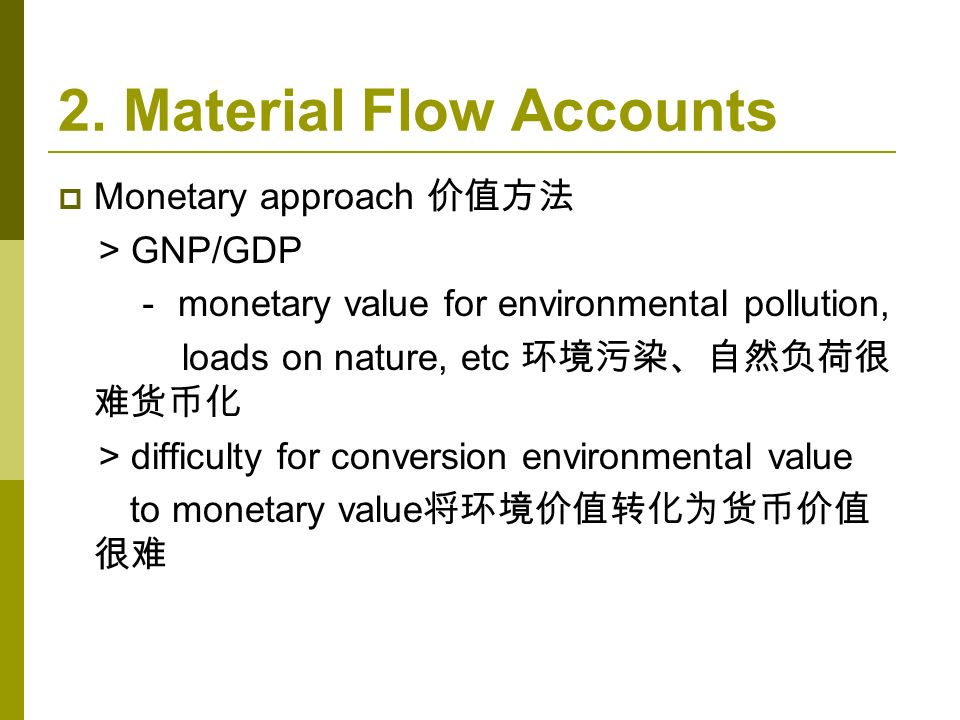 2. Material Flow Accounts

Monetary approach 价值方法

> GNP/GDP

- monetary value for environmental pollution, loads on nature, etc 环境污染、自然负荷很难货币化

> difficulty for conversion environmental value to monetary value将环境价值转化为货币价值很难